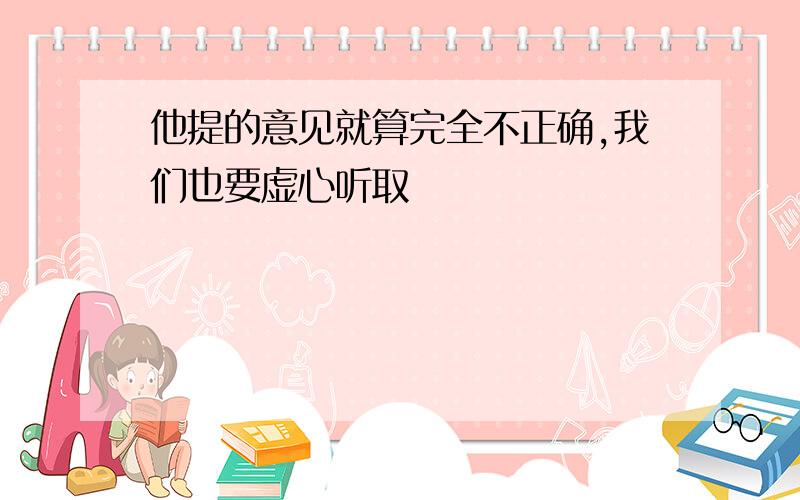 他提的意见就算完全不正确,我们也要虚心听取